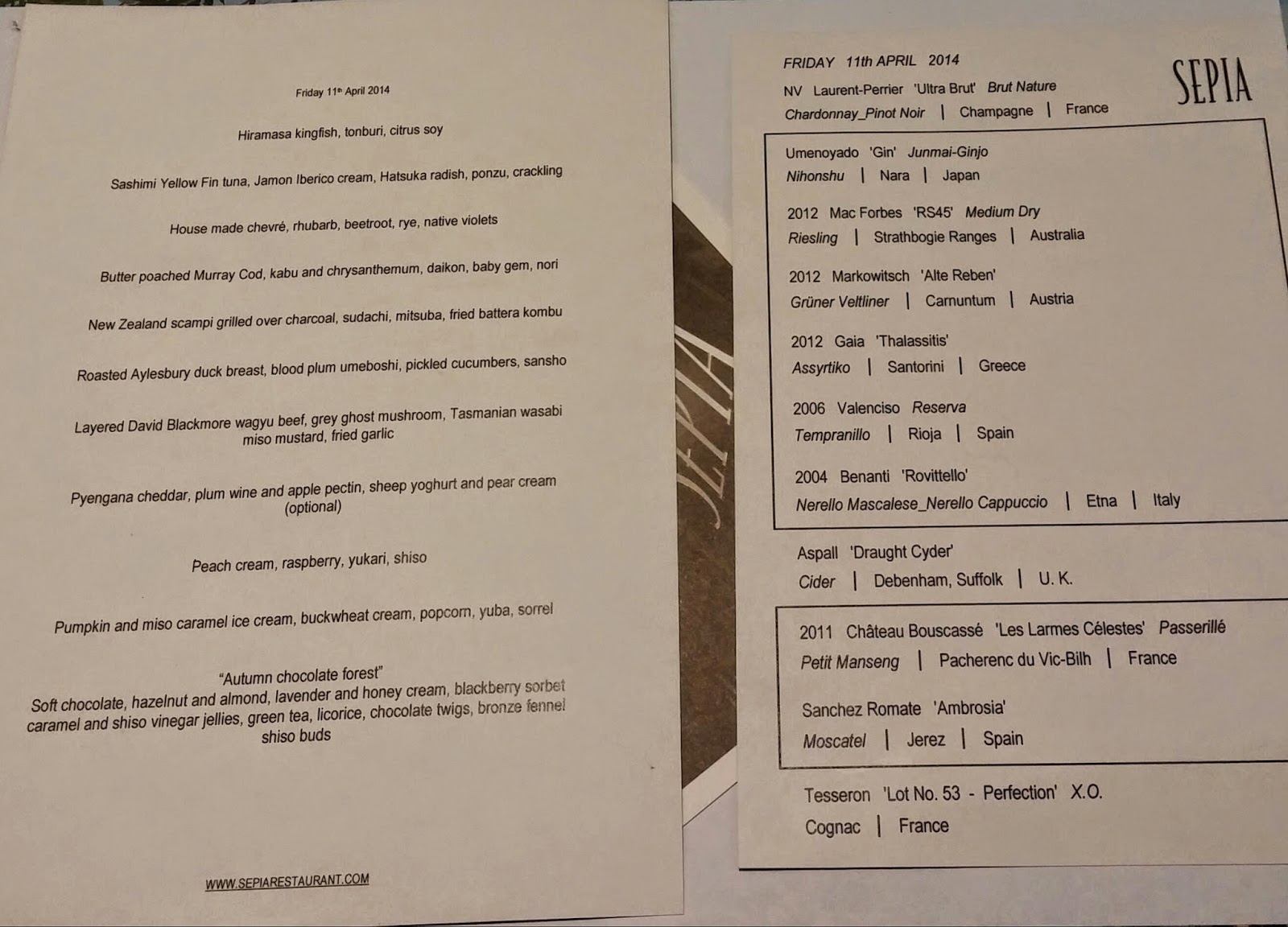 Friday 11th April 2014

Hiramasa kingfish, tonburi, citrus soy

Sashimi Yellow Fin tuna, Jamon Iberico cream, Hatsuka radish, ponzu, crackling

House made chevré, rhubarb, beetroot, rye, native violets

Butter poached Murray Cod, kabu and chrysanthemum, daikon, baby gem, nori

New Zealand scampi grilled over charcoal, sudachi, mitsuba, fried battera kombu

Roasted Aylesbury duck breast, blood plum umeboshi, pickled cucumbers, sansho

Layered David Blackmore wagyu beef, grey ghost mushroom, Tasmanian wasabi miso mustard, fried garlic

Pyengana cheddar, plum wine and apple pectin, sheep yoghurt and pear cream (optional)

Peach cream, raspberry, yukari, shiso

Pumpkin and miso caramel ice cream, buckwheat cream, popcorn, yuba, sorrel

"Autumn chocolate forest"
Soft chocolate, hazelnut and almond, lavender and honey cream, blackberry sorbet caramel and shiso vinegar jellies, green tea, licorice, chocolate twigs, bronze fennel shiso buds

WWW.SEPIARESTAURANT.COM

SEPIA

FRIDAY 11th APRIL 2014

SEPIA

NV Laurent-Perrier 'Ultra Brut' Brut Nature
Chardonnay_Pinot Noir | Champagne | France

Umenoyado 'Gin' Junmai-Ginjo
Nihonshu | Nara | Japan

2012 Mac Forbes 'RS45' Medium Dry
Riesling | Strathbogie Ranges | Australia

2012 Markowitsch 'Alte Reben'
Grüner Veltliner | Carnuntum | Austria

2012 Gaia 'Thalassitis'
Assyrtiko | Santorini | Greece

2006 Valenciso Reserva
Tempranillo | Rioja | Spain

2004 Benanti 'Rovittello'
Nerello Mascalese_Nerello Cappuccio | Etna | Italy

Aspall 'Draught Cyder'
Cider | Debenham, Suffolk | U. K.

2011 Château Bouscassé 'Les Larmes Célestes' Passerillé
Petit Manseng | Pacherenc du Vic-Bilh | France

Sanchez Romate 'Ambrosia'
Moscatel | Jerez | Spain

Tesseron 'Lot No. 53 - Perfection' X.O.
Cognac | France